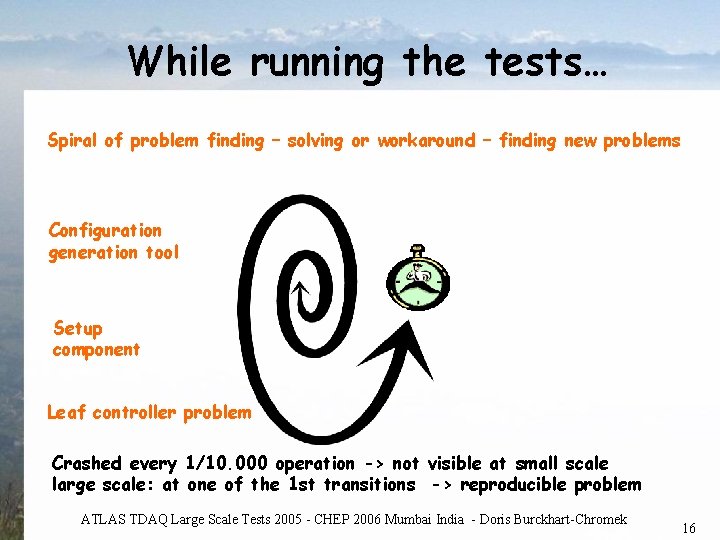 While running the tests…

Spiral of problem finding – solving or workaround – finding new problems

Configuration generation tool

Setup component

Leaf controller problem

Crashed every 1/10.000 operation -> not visible at small scale
large scale: at one of the 1st transitions -> reproducible problem

ATLAS TDAQ Large Scale Tests 2005 - CHEP 2006 Mumbai India - Doris Burckhart-Chromek

16